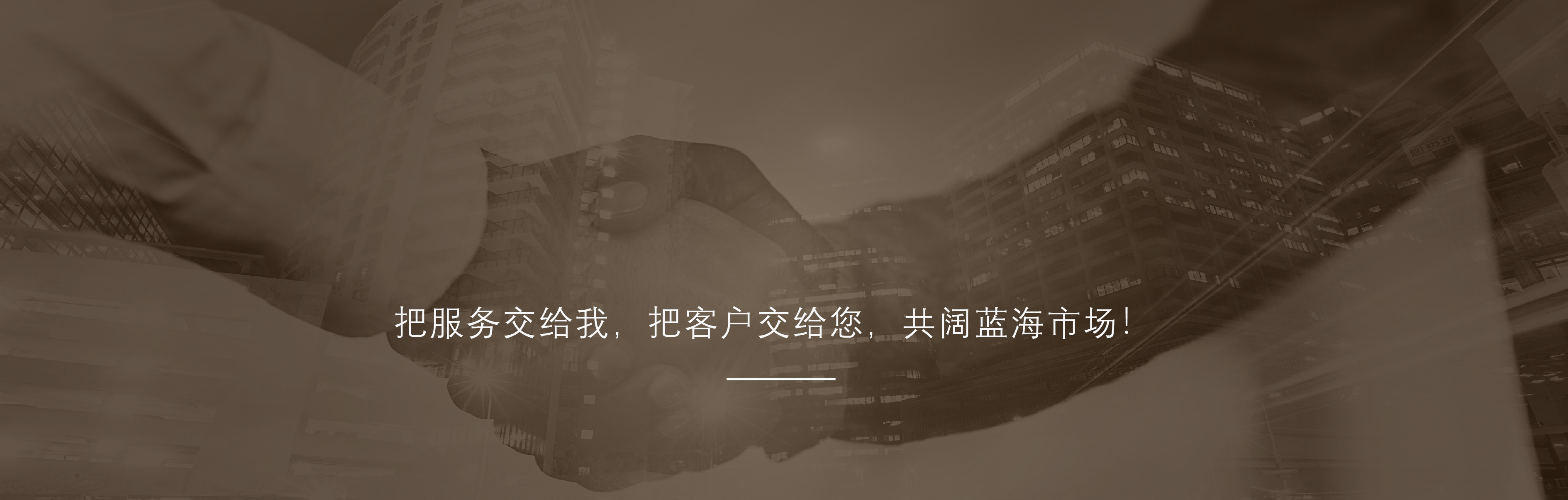 把服务交给我，把客户交给您，共阔蓝海市场！